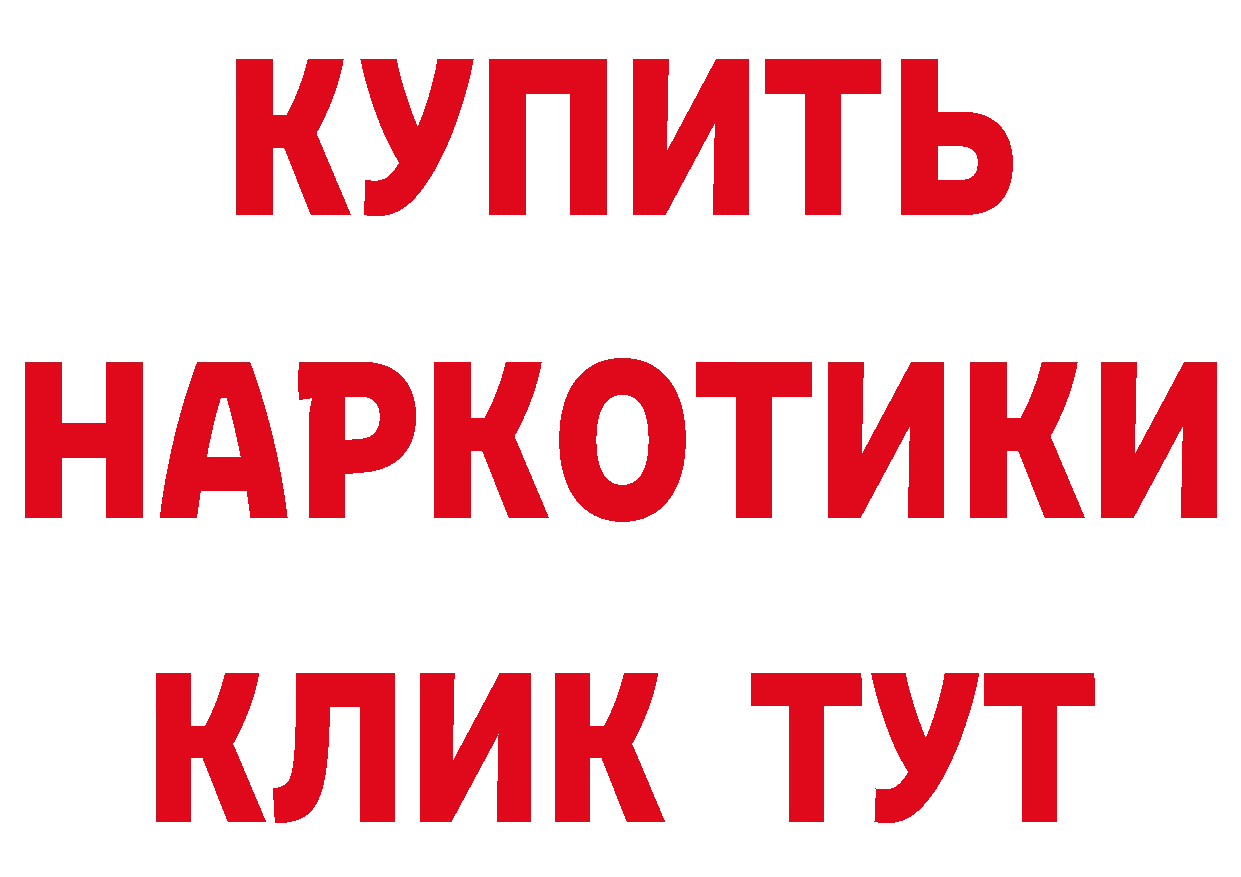 КУПИТЬ НАРКОТИКИ КЛИК ТУТ